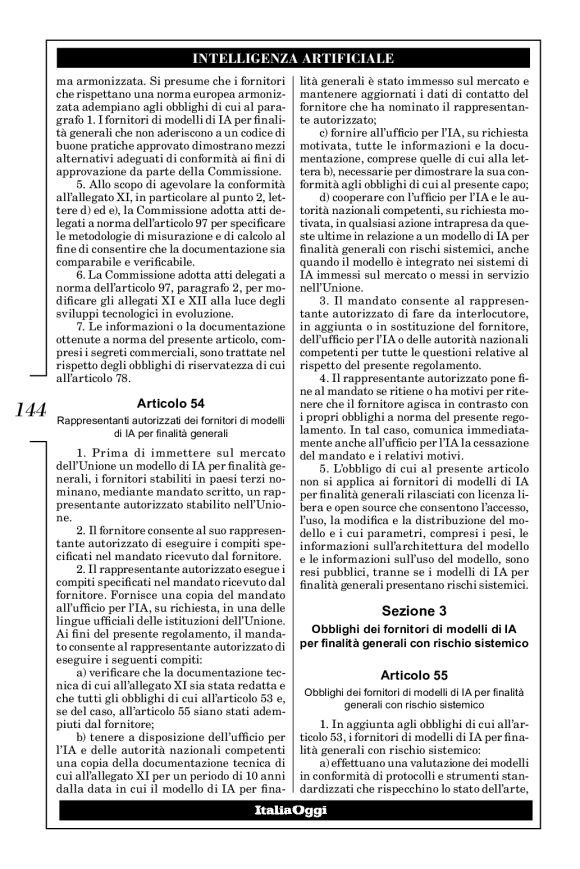 INTELLIGENZA ARTIFICIALE

ma armonizzata. Si presume che i fornitori che rispettano una norma europea armonizzata adempiano agli obblighi di cui al paragrafo 1. I fornitori di modelli di IA per finalità generali che non aderiscono a un codice di buone pratiche approvato dimostrano mezzi alternativi adeguati di conformità ai fini di approvazione da parte della Commissione.

5. Allo scopo di agevolare la conformità all'allegato XI, in particolare al punto 2, lettere d) ed e), la Commissione adotta atti delegati a norma dell'articolo 97 per specificare le metodologie di misurazione e di calcolo al fine di consentire che la documentazione sia comparabile e verificabile.

6. La Commissione adotta atti delegati a norma dell'articolo 97, paragrafo 2, per modificare gli allegati XI e XII alla luce degli sviluppi tecnologici in evoluzione.

7. Le informazioni o la documentazione ottenute a norma del presente articolo, compresi i segreti commerciali, sono trattate nel rispetto degli obblighi di riservatezza di cui all'articolo 78.

144

Articolo 54

Rappresentanti autorizzati dei fornitori di modelli di IA per finalità generali

1. Prima di immettere sul mercato dell'Unione un modello di IA per finalità generali, i fornitori stabiliti in paesi terzi nominano, mediante mandato scritto, un rappresentante autorizzato stabilito nell'Unione.

2. Il fornitore consente al suo rappresentante autorizzato di eseguire i compiti specificati nel mandato ricevuto dal fornitore.

2. Il rappresentante autorizzato esegue i compiti specificati nel mandato ricevuto dal fornitore. Fornisce una copia del mandato all'ufficio per l'IA, su richiesta, in una delle lingue ufficiali delle istituzioni dell'Unione. Ai fini del presente regolamento, il mandato consente al rappresentante autorizzato di eseguire i seguenti compiti:

a) verificare che la documentazione tecnica di cui all'allegato XI sia stata redatta e che tutti gli obblighi di cui all'articolo 53 e, se del caso, all'articolo 55 siano stati adempiuti dal fornitore;

b) tenere a disposizione dell'ufficio per l'IA e delle autorità nazionali competenti una copia della documentazione tecnica di cui all'allegato XI per un periodo di 10 anni dalla data in cui il modello di IA per finalità generali è stato immesso sul mercato e mantenere aggiornati i dati di contatto del fornitore che ha nominato il rappresentante autorizzato;

c) fornire all'ufficio per l'IA, su richiesta motivata, tutte le informazioni e la documentazione, comprese quelle di cui alla lettera b), necessarie per dimostrare la sua conformità agli obblighi di cui al presente capo;

d) cooperare con l'ufficio per l'IA e le autorità nazionali competenti, su richiesta motivata, in qualsiasi azione intrapresa da queste ultime in relazione a un modello di IA per finalità generali con rischi sistemici, anche quando il modello è integrato nei sistemi di IA immessi sul mercato o messi in servizio nell'Unione.

3. Il mandato consente al rappresentante autorizzato di fare da interlocutore, in aggiunta o in sostituzione del fornitore, dell'ufficio per l'IA o delle autorità nazionali competenti per tutte le questioni relative al rispetto del presente regolamento.

4. Il rappresentante autorizzato pone fine al mandato se ritiene o ha motivi per ritenere che il fornitore agisca in contrasto con i propri obblighi a norma del presente regolamento. In tal caso, comunica immediatamente anche all'ufficio per l'IA la cessazione del mandato e i relativi motivi.

5. L'obbligo di cui al presente articolo non si applica ai fornitori di modelli di IA per finalità generali rilasciati con licenza libera e open source che consentono l'accesso, l'uso, la modifica e la distribuzione del modello e i cui parametri, compresi i pesi, le informazioni sull'architettura del modello e le informazioni sull'uso del modello, sono resi pubblici, tranne se i modelli di IA per finalità generali presentano rischi sistemici.

Sezione 3

Obblighi dei fornitori di modelli di IA per finalità generali con rischio sistemico

Articolo 55

Obblighi dei fornitori di modelli di IA per finalità generali con rischio sistemico

1. In aggiunta agli obblighi di cui all'articolo 53, i fornitori di modelli di IA per finalità generali con rischio sistemico:

a) effettuano una valutazione dei modelli in conformità di protocolli e strumenti standardizzati che rispecchino lo stato dell'arte,

ItaliaOggi